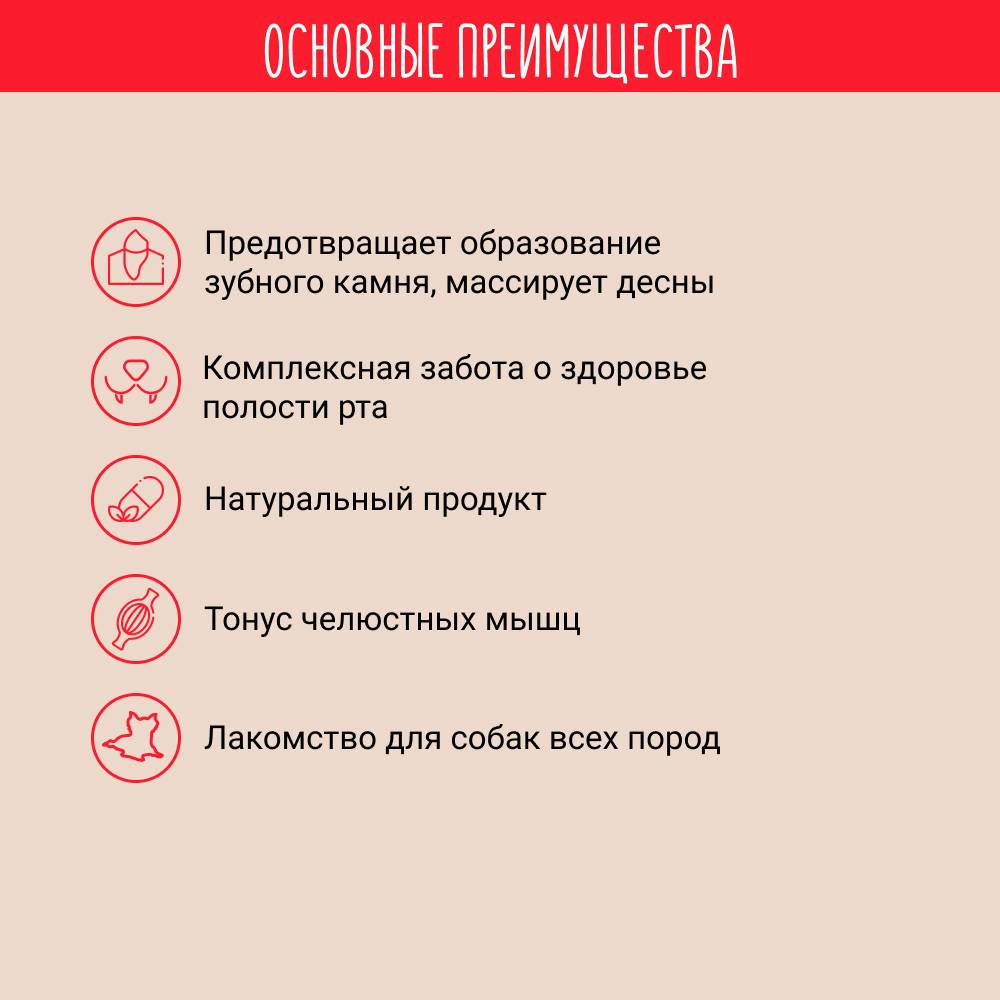 ОСНОВНЫЕ ПРЕИМУЩЕСТВА

Предотвращает образование зубного камня, массирует десны

Комплексная забота о здоровье полости рта

Натуральный продукт

Тонус челюстных мышц

Лакомство для собак всех пород